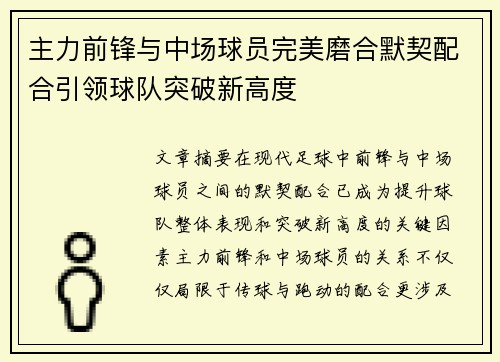 主力前锋与中场球员完美磨合默契配合引领球队突破新高度

文章摘要在现代足球中前锋与中场球员之间的默契配合已成为提升球队整体表现和突破新高度的关键因素主力前锋和中场球员的关系不仅仅局限于传球与跑动的配合更涉及